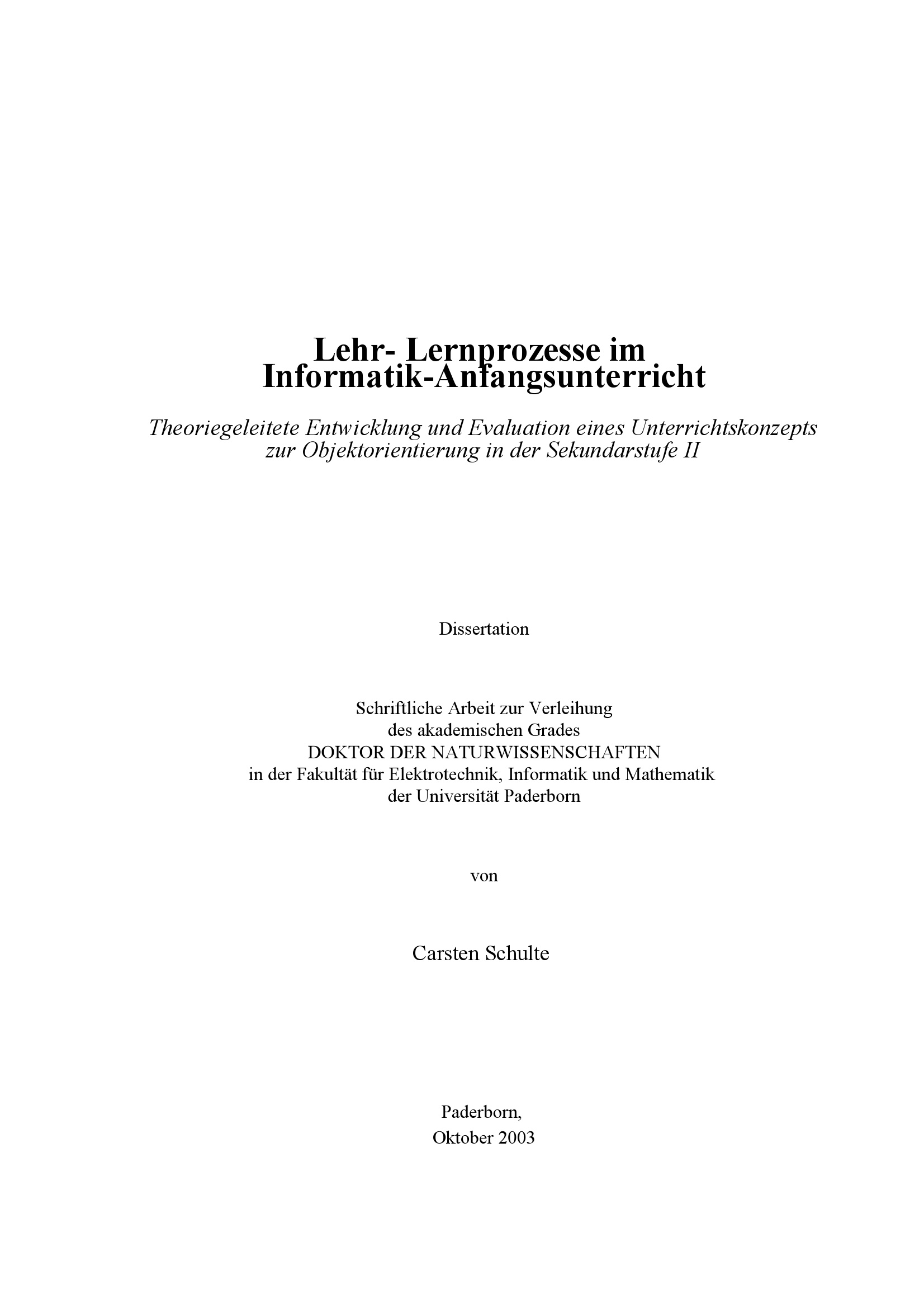 Lehr- Lernprozesse im Informatik-Anfangsunterricht

Theoriegeleitete Entwicklung und Evaluation eines Unterrichtskonzepts zur Objektorientierung in der Sekundarstufe II

Dissertation

Schriftliche Arbeit zur Verleihung des akademischen Grades DOKTOR DER NATURWISSENSCHAFTEN in der Fakultät für Elektrotechnik, Informatik und Mathematik der Universität Paderborn

von

Carsten Schulte

Paderborn, Oktober 2003